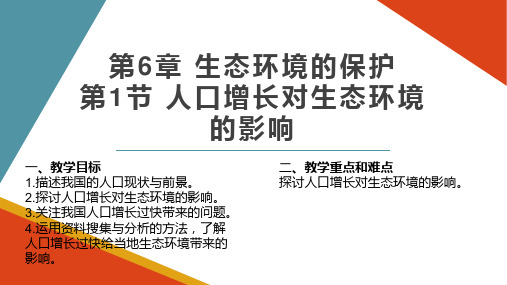 第6章 生态环境的保护
第1节 人口增长对生态环境的影响

一、教学目标
1.描述我国的人口现状与前景。
2.探讨人口增长对生态环境的影响。
3.关注我国人口增长过快带来的问题。
4.运用资料搜集与分析的方法，了解人口增长过快给当地生态环境带来的影响。

二、教学重点和难点
探讨人口增长对生态环境的影响。